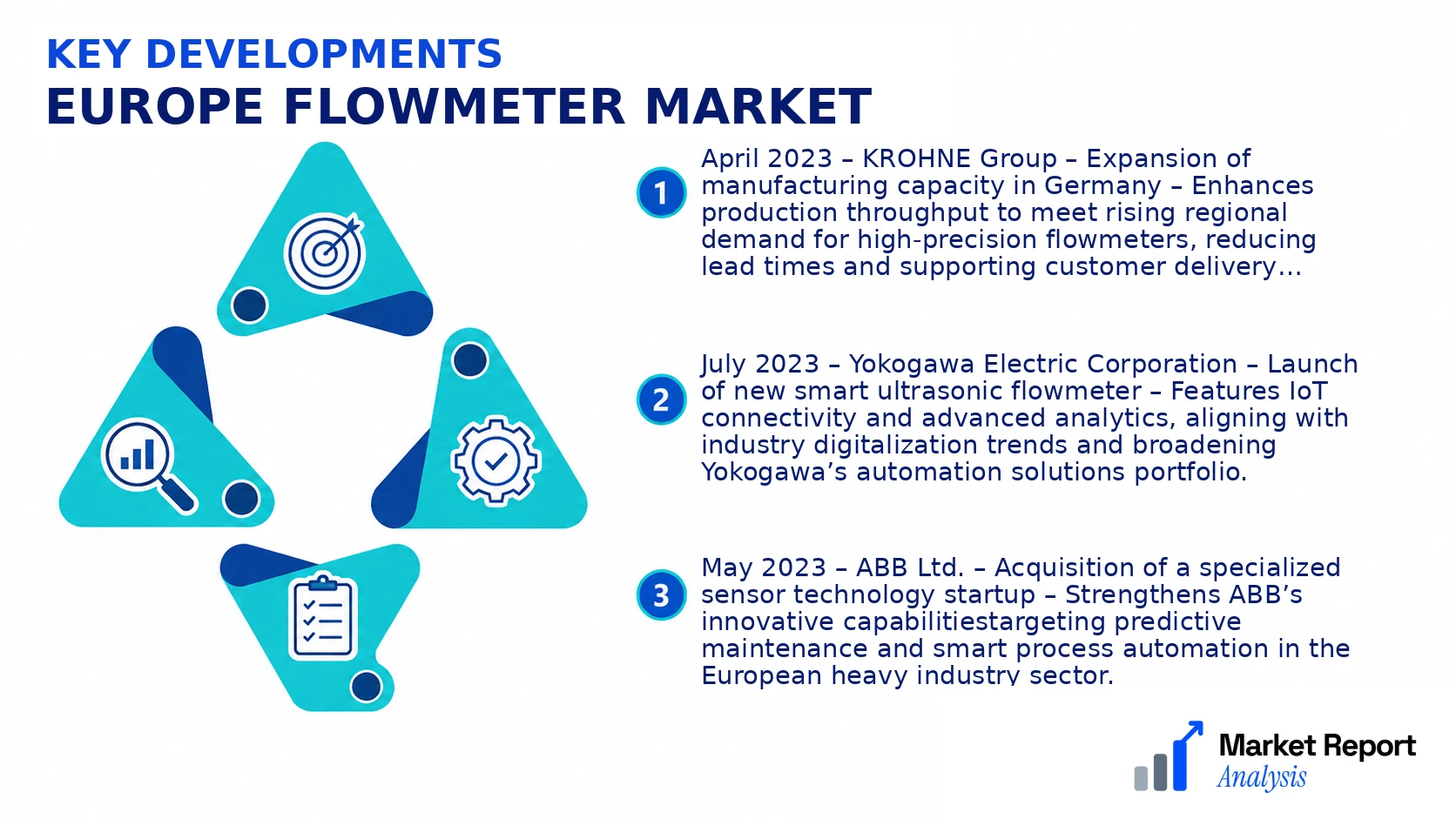 KEY DEVELOPMENTS
EUROPE FLOWMETER MARKET

1
April 2023 – KROHNE Group – Expansion of manufacturing capacity in Germany – Enhances production throughput to meet rising regional demand for high-precision flowmeters, reducing lead times and supporting customer delivery...

2
July 2023 – Yokogawa Electric Corporation – Launch of new smart ultrasonic flowmeter – Features IoT connectivity and advanced analytics, aligning with industry digitalization trends and broadening Yokogawa's automation solutions portfolio.

3
May 2023 – ABB Ltd. – Acquisition of a specialized sensor technology startup – Strengthens ABB's innovative capabilitiestargeting predictive maintenance and smart process automation in the European heavy industry sector.

Market Report Analysis